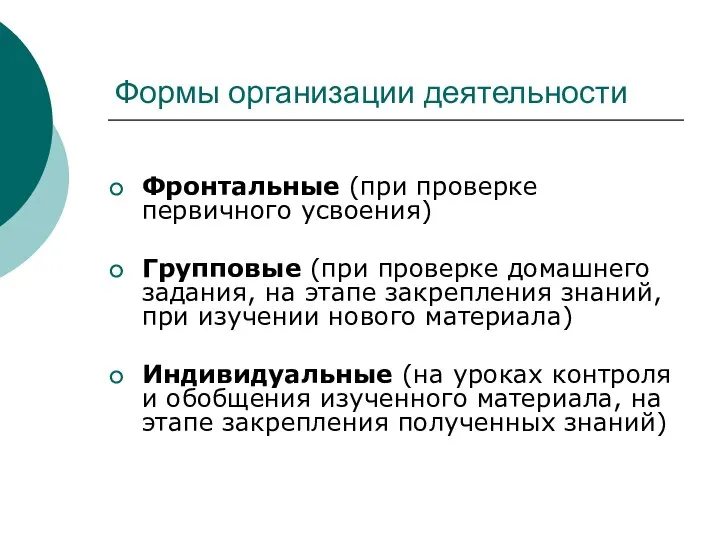 Формы организации деятельности

Фронтальные (при проверке первичного усвоения)

Групповые (при проверке домашнего задания, на этапе закрепления знаний, при изучении нового материала)

Индивидуальные (на уроках контроля и обобщения изученного материала, на этапе закрепления полученных знаний)